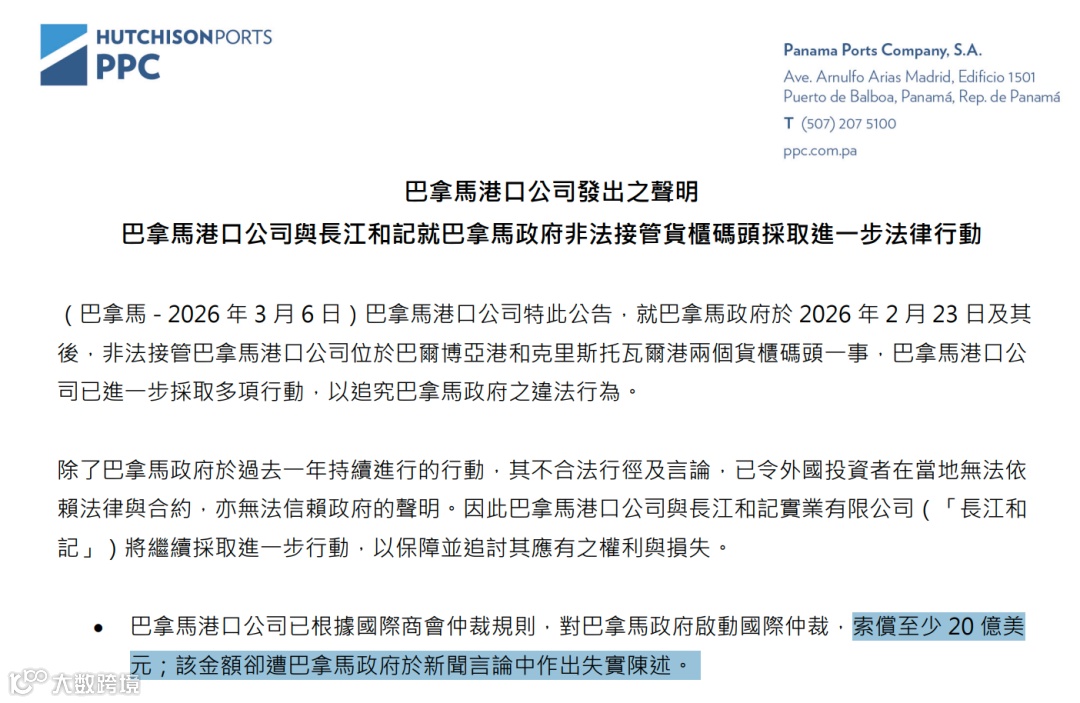 HUTCHISON PORTS
PPC

Panama Ports Company, S.A.
Ave. Arnulfo Arias Madrid, Edificio 1501
Puerto de Balboa, Panamá, Rep. de Panamá
T (507) 207 5100
ppc.com.pa

巴拿馬港口公司發出之聲明
巴拿馬港口公司與長江和記就巴拿馬政府非法接管貨櫃碼頭採取進一步法律行動

（巴拿馬 - 2026 年 3 月 6 日）巴拿馬港口公司特此公告，就巴拿馬政府於 2026 年 2 月 23 日及其後，非法接管巴拿馬港口公司位於巴爾博亞港和克里斯托瓦爾港兩個貨櫃碼頭一事，巴拿馬港口公司已進一步採取多項行動，以追究巴拿馬政府之違法行為。

除了巴拿馬政府於過去一年持續進行的行動，其不合法行徑及言論，已令外國投資者在當地無法依賴法律與合約，亦無法信賴政府的聲明。因此巴拿馬港口公司與長江和記實業有限公司（「長江和記」）將繼續採取進一步行動，以保障並追討其應有之權利與損失。

• 巴拿馬港口公司已根據國際商會仲裁規則，對巴拿馬政府啟動國際仲裁，索償至少 20 億美元；該金額卻遭巴拿馬政府於新聞言論中作出失實陳述。

大数跨境